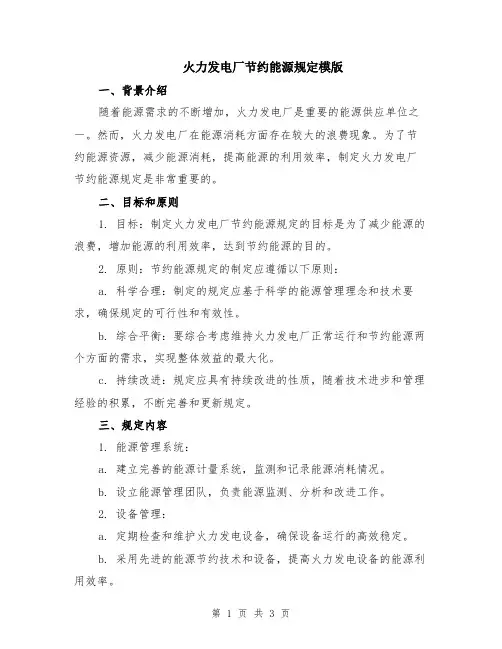 火力发电厂节约能源规定模版

一、背景介绍

随着能源需求的不断增加，火力发电厂是重要的能源供应单位之一。然而，火力发电厂在能源消耗方面存在较大的浪费现象。为了节约能源资源，减少能源消耗，提高能源的利用效率，制定火力发电厂节约能源规定是非常重要的。

二、目标和原则

1. 目标：制定火力发电厂节约能源规定的目标是为了减少能源的浪费，增加能源的利用效率，达到节约能源的目的。

2. 原则：节约能源规定的制定应遵循以下原则：

a. 科学合理：制定的规定应基于科学的能源管理理念和技术要求，确保规定的可行性和有效性。

b. 综合平衡：要综合考虑维持火力发电厂正常运行和节约能源两个方面的需求，实现整体效益的最大化。

c. 持续改进：规定应具有持续改进的性质，随着技术进步和管理经验的积累，不断完善和更新规定。

三、规定内容

1. 能源管理系统：

a. 建立完善的能源计量系统，监测和记录能源消耗情况。

b. 设立能源管理团队，负责能源监测、分析和改进工作。

2. 设备管理：

a. 定期检查和维护火力发电设备，确保设备运行的高效稳定。

b. 采用先进的能源节约技术和设备，提高火力发电设备的能源利用效率。

第 1 页 共 3 页